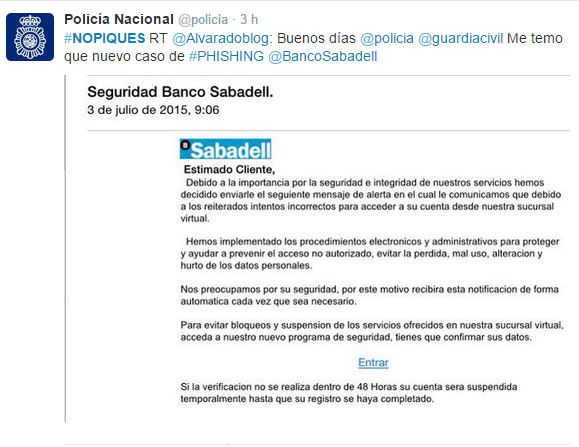 Policía Nacional @policia · 3 h
#NOPIQUES RT @Alvaradoblog: Buenos días @policia @guardiacivil Me temo que nuevo caso de #PHISHING @BancoSabadell

Seguridad Banco Sabadell.
3 de julio de 2015, 9:06

Sabadell

Estimado Cliente,
Debido a la importancia por la seguridad e integridad de nuestros servicios hemos decidido enviarle el seguiente mensaje de alerta en el cual le comunicamos que debido a los reiterados intentos incorrectos para acceder a su cuenta desde nuestra sucursal virtual.

Hemos implementado los procedimientos electronicos y administrativos para proteger y ayudar a prevenir el acceso no autorizado, evitar la perdida, mal uso, alteracion y hurto de los datos personales.

Nos preocupamos por su seguridad, por este motivo recibira esta notificacion de forma automatica cada vez que sea necesario.

Para evitar bloqueos y suspension de los servicios ofrecidos en nuestra sucursal virtual, acceda a nuestro nuevo programa de seguridad, tienes que confirmar sus datos.

Entrar

Si la verificacion no se realiza dentro de 48 Horas su cuenta sera suspendida temporalmente hasta que su registro se haya completado.